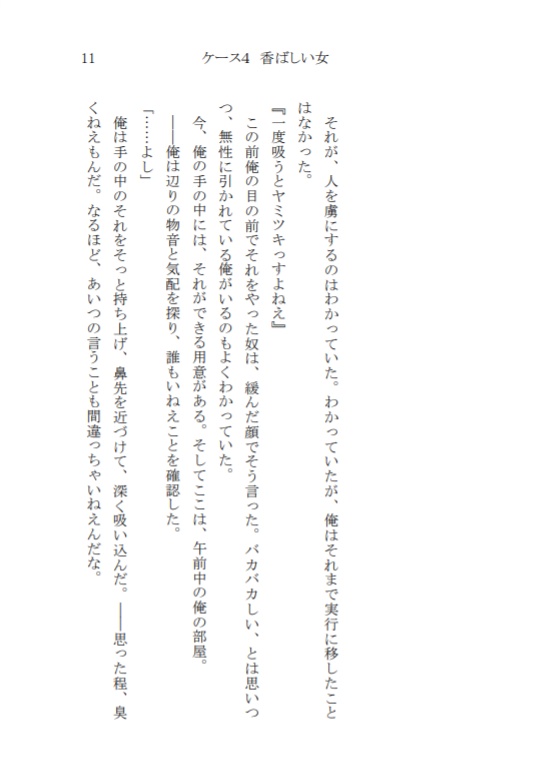 11　ケース4　香ばしい女

それが、人を虜にするのはわかっていた。わかっていたが、俺はそれまで実行に移したことはなかった。

『一度吸うとヤミツキっすよねえ』

この前俺の目の前でそれをやった奴は、緩んだ顔でそう言った。バカバカしい、とは思いつつ、無性に引かれている俺がいるのもよくわかっていた。

今、俺の手の中には、それができる用意がある。そしてここは、午前中の俺の部屋。

――俺は辺りの物音と気配を探り、誰もいねえことを確認した。

「……よし」

俺は手の中のそれをそっと持ち上げ、鼻先を近づけて、深く吸い込んだ。――思った程、臭くねえもんだ。なるほど、あいつの言うことも間違っちゃいねえんだな。